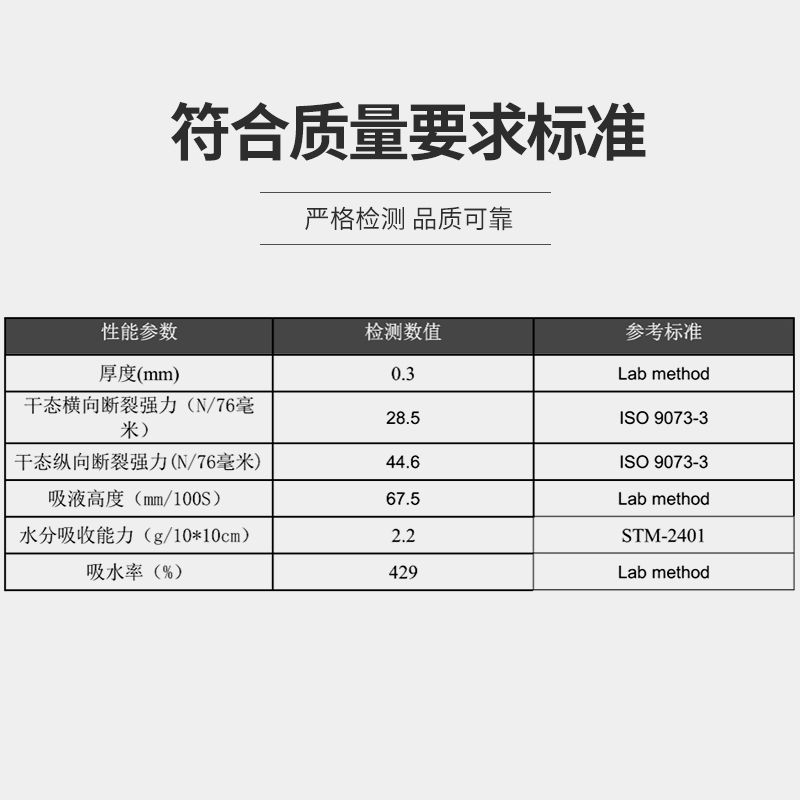 符合质量要求标准

严格检测 品质可靠

| 性能参数 | 检测数值 | 参考标准 |
|---|---|---|
| 厚度(mm) | 0.3 | Lab method |
| 干态横向断裂强力（N/76毫米） | 28.5 | ISO 9073-3 |
| 干态纵向断裂强力(N/76毫米) | 44.6 | ISO 9073-3 |
| 吸液高度（mm/100S） | 67.5 | Lab method |
| 水分吸收能力（g/10*10cm） | 2.2 | STM-2401 |
| 吸水率（%） | 429 | Lab method |